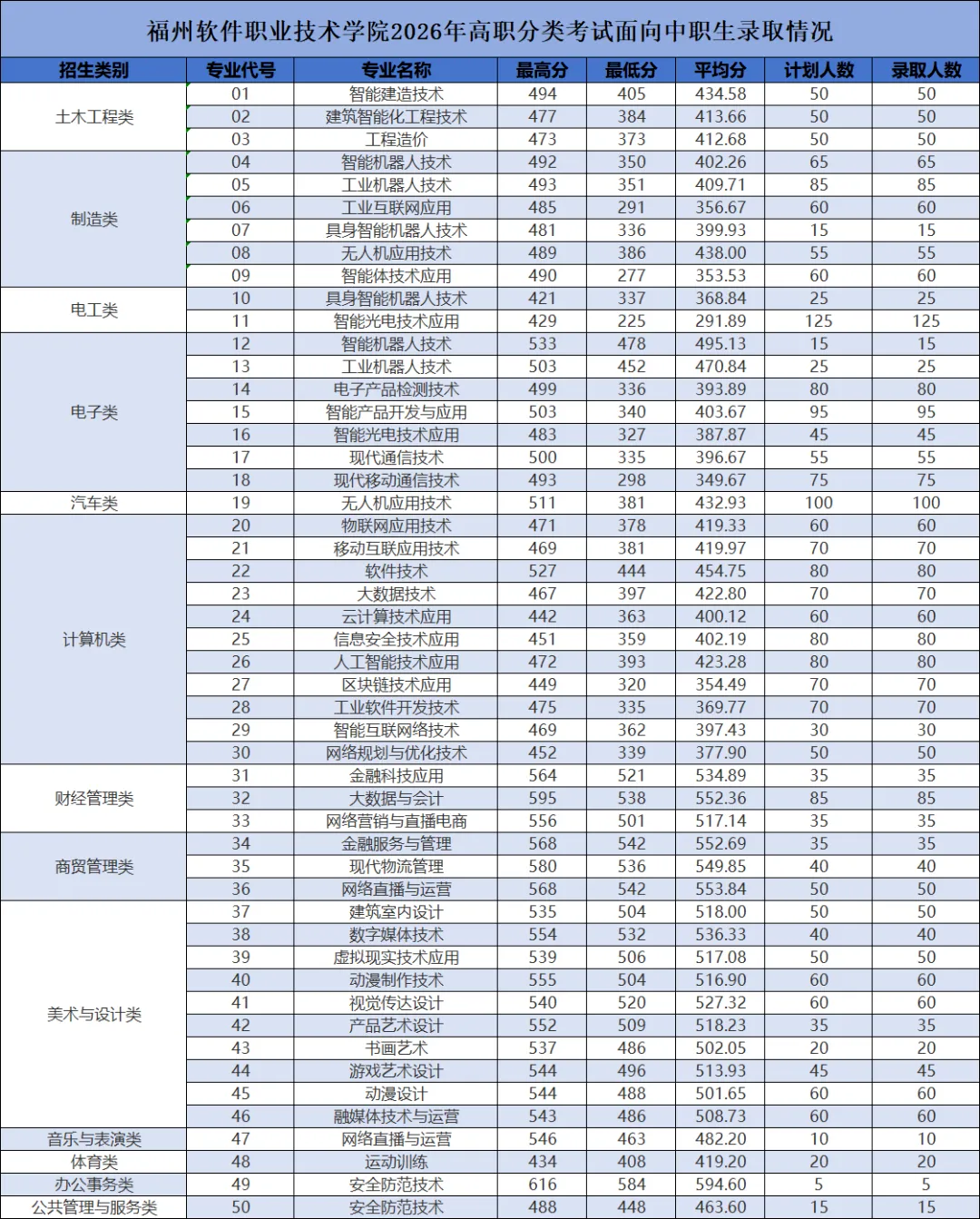 福州软件职业技术学院2026年高职分类考试面向中职生录取情况

| 招生类别 | 专业代号 | 专业名称 | 最高分 | 最低分 | 平均分 | 计划人数 | 录取人数 |
|---|---|---|---|---|---|---|---|
| 土木工程类 | 01 | 智能建造技术 | 494 | 405 | 434.58 | 50 | 50 |
| | 02 | 建筑智能化工程技术 | 477 | 384 | 413.66 | 50 | 50 |
| | 03 | 工程造价 | 473 | 373 | 412.68 | 50 | 50 |
| 制造类 | 04 | 智能机器人技术 | 492 | 350 | 402.26 | 65 | 65 |
| | 05 | 工业机器人技术 | 493 | 351 | 409.71 | 85 | 85 |
| | 06 | 工业互联网应用 | 485 | 291 | 356.67 | 60 | 60 |
| | 07 | 具身智能机器人技术 | 481 | 336 | 399.93 | 15 | 15 |
| | 08 | 无人机应用技术 | 489 | 386 | 438.00 | 55 | 55 |
| | 09 | 智能体技术应用 | 490 | 277 | 353.53 | 60 | 60 |
| 电工类 | 10 | 具身智能机器人技术 | 421 | 337 | 368.84 | 25 | 25 |
| | 11 | 智能光电技术应用 | 429 | 225 | 291.89 | 125 | 125 |
| 电子类 | 12 | 智能机器人技术 | 533 | 478 | 495.13 | 15 | 15 |
| | 13 | 工业机器人技术 | 503 | 452 | 470.84 | 25 | 25 |
| | 14 | 电子产品检测技术 | 499 | 336 | 393.89 | 80 | 80 |
| | 15 | 智能产品开发与应用 | 503 | 340 | 403.67 | 95 | 95 |
| | 16 | 智能光电技术应用 | 483 | 327 | 387.87 | 45 | 45 |
| | 17 | 现代通信技术 | 500 | 335 | 396.67 | 55 | 55 |
| | 18 | 现代移动通信技术 | 493 | 298 | 349.67 | 75 | 75 |
| 汽车类 | 19 | 无人机应用技术 | 511 | 381 | 432.93 | 100 | 100 |
| 计算机类 | 20 | 物联网应用技术 | 471 | 378 | 419.33 | 60 | 60 |
| | 21 | 移动互联应用技术 | 469 | 381 | 419.97 | 70 | 70 |
| | 22 | 软件技术 | 527 | 444 | 454.75 | 80 | 80 |
| | 23 | 大数据技术 | 467 | 397 | 422.80 | 70 | 70 |
| | 24 | 云计算技术应用 | 442 | 363 | 400.12 | 60 | 60 |
| | 25 | 信息安全技术应用 | 451 | 359 | 402.19 | 80 | 80 |
| | 26 | 人工智能技术应用 | 472 | 393 | 423.28 | 80 | 80 |
| | 27 | 区块链技术应用 | 449 | 320 | 354.49 | 70 | 70 |
| | 28 | 工业软件开发技术 | 475 | 335 | 369.77 | 70 | 70 |
| | 29 | 智能互联网络技术 | 469 | 362 | 397.43 | 30 | 30 |
| | 30 | 网络规划与优化技术 | 452 | 339 | 377.90 | 50 | 50 |
| 财经管理类 | 31 | 金融科技应用 | 564 | 521 | 534.89 | 35 | 35 |
| | 32 | 大数据与会计 | 595 | 538 | 552.36 | 85 | 85 |
| | 33 | 网络营销与直播电商 | 556 | 501 | 517.14 | 35 | 35 |
| 商贸管理类 | 34 | 金融服务与管理 | 568 | 542 | 552.69 | 35 | 35 |
| | 35 | 现代物流管理 | 580 | 536 | 549.85 | 40 | 40 |
| | 36 | 网络直播与运营 | 568 | 542 | 553.84 | 50 | 50 |
| 美术与设计类 | 37 | 建筑室内设计 | 535 | 504 | 518.00 | 50 | 50 |
| | 38 | 数字媒体技术 | 554 | 532 | 536.33 | 40 | 40 |
| | 39 | 虚拟现实技术应用 | 539 | 506 | 517.08 | 50 | 50 |
| | 40 | 动漫制作技术 | 555 | 504 | 516.90 | 60 | 60 |
| | 41 | 视觉传达设计 | 540 | 520 | 527.32 | 60 | 60 |
| | 42 | 产品艺术设计 | 552 | 509 | 518.23 | 35 | 35 |
| | 43 | 书画艺术 | 537 | 486 | 502.05 | 20 | 20 |
| | 44 | 游戏艺术设计 | 544 | 496 | 513.93 | 45 | 45 |
| | 45 | 动漫设计 | 544 | 488 | 501.65 | 60 | 60 |
| | 46 | 融媒体技术与运营 | 543 | 486 | 508.73 | 60 | 60 |
| 音乐与表演类 | 47 | 网络直播与运营 | 546 | 463 | 482.20 | 10 | 10 |
| 体育类 | 48 | 运动训练 | 434 | 408 | 419.20 | 20 | 20 |
| 办公事务类 | 49 | 安全防范技术 | 616 | 584 | 594.60 | 5 | 5 |
| 公共管理与服务类 | 50 | 安全防范技术 | 488 | 448 | 463.60 | 15 | 15 |